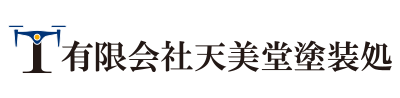 有限会社天美堂塗装処